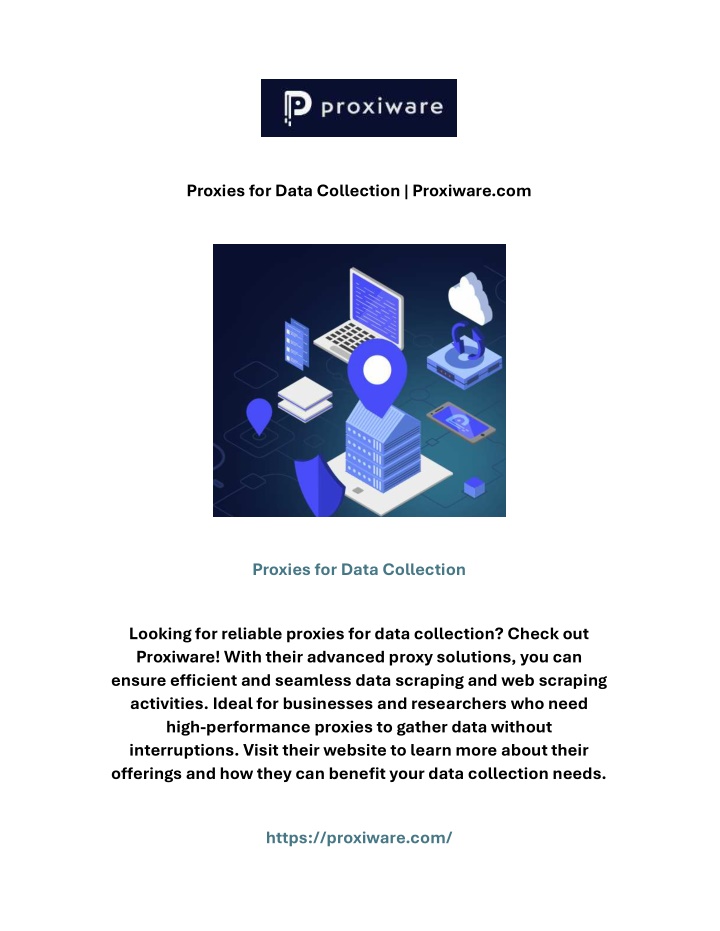 proxiware

Proxies for Data Collection | Proxiware.com

Proxies for Data Collection

Looking for reliable proxies for data collection? Check out Proxiware! With their advanced proxy solutions, you can ensure efficient and seamless data scraping and web scraping activities. Ideal for businesses and researchers who need high-performance proxies to gather data without interruptions. Visit their website to learn more about their offerings and how they can benefit your data collection needs.

https://proxiware.com/